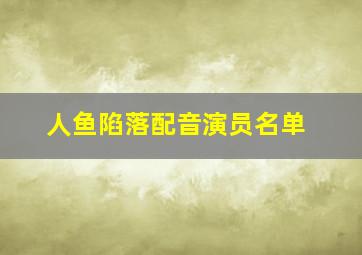 人鱼陷落配音演员名单